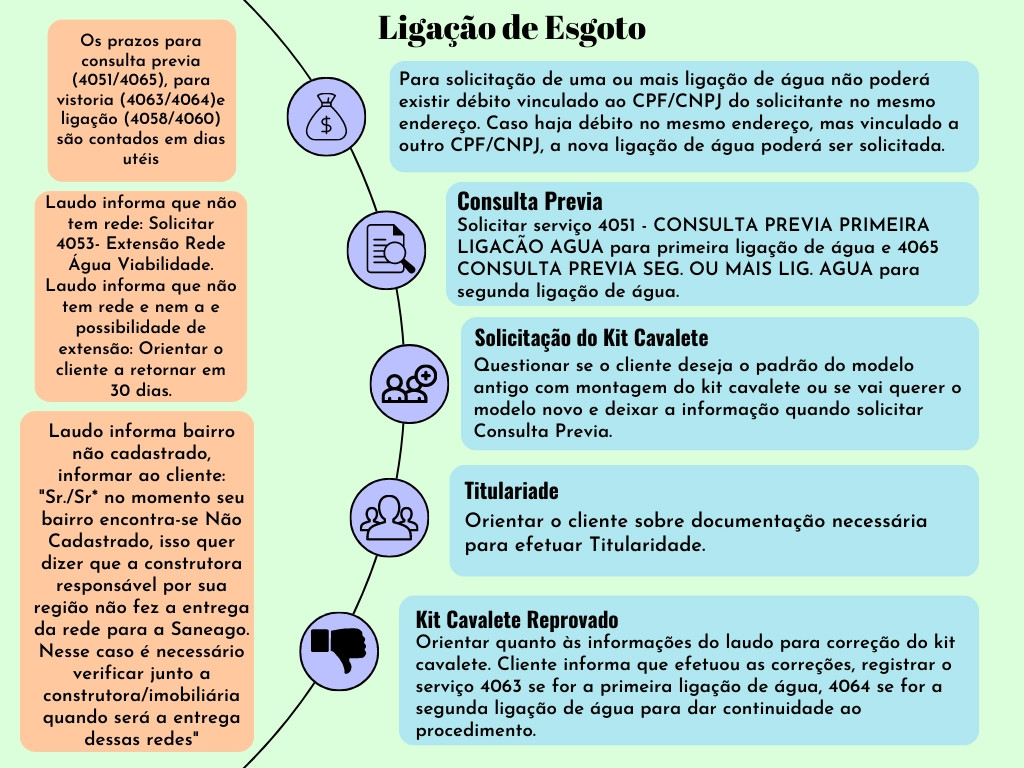 Ligação de Esgoto

Os prazos para consulta previa (4051/4065), para vistoria (4063/4064)e ligação (4058/4060) são contados em dias utéis

Laudo informa que não tem rede: Solicitar 4053- Extensão Rede Água Viabilidade. Laudo informa que não tem rede e nem a e possibilidade de extensão: Orientar o cliente a retornar em 30 dias.

Laudo informa bairro não cadastrado, informar ao cliente: "Sr./Sr* no momento seu bairro encontra-se Não Cadastrado, isso quer dizer que a construtora responsável por sua região não fez a entrega da rede para a Saneago. Nesse caso é necessário verificar junto a construtora/imobiliária quando será a entrega dessas redes"

Para solicitação de uma ou mais ligação de água não poderá existir débito vinculado ao CPF/CNPJ do solicitante no mesmo endereço. Caso haja débito no mesmo endereço, mas vinculado a outro CPF/CNPJ, a nova ligação de água poderá ser solicitada.

Consulta Previa
Solicitar serviço 4051 - CONSULTA PREVIA PRIMEIRA LIGACÃO AGUA para primeira ligação de água e 4065 CONSULTA PREVIA SEG. OU MAIS LIG. AGUA para segunda ligação de água.

Solicitação do Kit Cavalete
Questionar se o cliente deseja o padrão do modelo antigo com montagem do kit cavalete ou se vai querer o modelo novo e deixar a informação quando solicitar Consulta Previa.

Titulariade
Orientar o cliente sobre documentação necessária para efetuar Titularidade.

Kit Cavalete Reprovado
Orientar quanto às informações do laudo para correção do kit cavalete. Cliente informa que efetuou as correções, registrar o serviço 4063 se for a primeira ligação de água, 4064 se for a segunda ligação de água para dar continuidade ao procedimento.